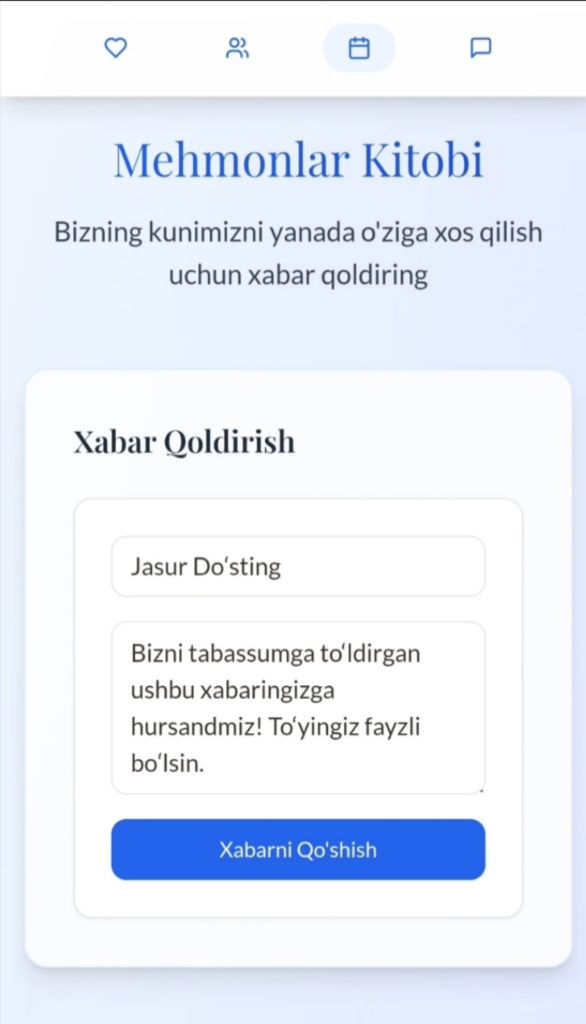 Mehmonlar Kitobi

Bizning kunimizni yanada o'ziga xos qilish uchun xabar qoldiring

Xabar Qoldirish

Jasur Do‘sting

Bizni tabassumga to‘ldirgan ushbu xabaringizga hursandmiz! To‘yingiz fayzli bo‘lsin.

Xabarni Qo'shish